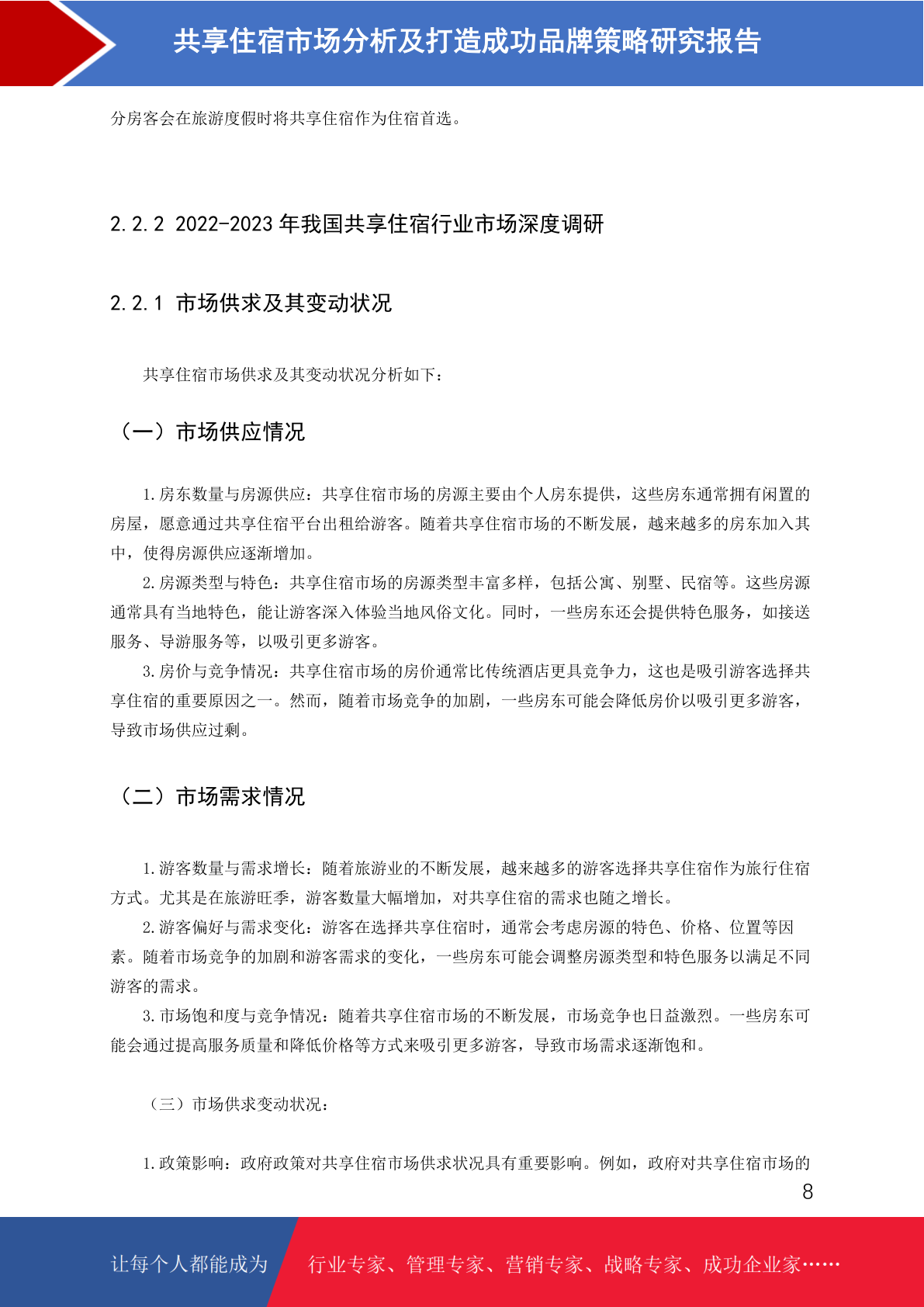 共享住宿市场分析及打造成功品牌策略研究报告

分房客会在旅游度假时将共享住宿作为住宿首选。

2.2.2 2022-2023 年我国共享住宿行业市场深度调研

2.2.1 市场供求及其变动状况

共享住宿市场供求及其变动状况分析如下：

（一）市场供应情况

1.房东数量与房源供应：共享住宿市场的房源主要由个人房东提供，这些房东通常拥有闲置的房屋，愿意通过共享住宿平台出租给游客。随着共享住宿市场的不断发展，越来越多的房东加入其中，使得房源供应逐渐增加。

2.房源类型与特色：共享住宿市场的房源类型丰富多样，包括公寓、别墅、民宿等。这些房源通常具有当地特色，能让游客深入体验当地风俗文化。同时，一些房东还会提供特色服务，如接送服务、导游服务等，以吸引更多游客。

3.房价与竞争情况：共享住宿市场的房价通常比传统酒店更具竞争力，这也是吸引游客选择共享住宿的重要原因之一。然而，随着市场竞争的加剧，一些房东可能会降低房价以吸引更多游客，导致市场供应过剩。

（二）市场需求情况

1.游客数量与需求增长：随着旅游业的不断发展，越来越多的游客选择共享住宿作为旅行住宿方式。尤其是在旅游旺季，游客数量大幅增加，对共享住宿的需求也随之增长。

2.游客偏好与需求变化：游客在选择共享住宿时，通常会考虑房源的特色、价格、位置等因素。随着市场竞争的加剧和游客需求的变化，一些房东可能会调整房源类型和特色服务以满足不同游客的需求。

3.市场饱和度与竞争情况：随着共享住宿市场的不断发展，市场竞争也日益激烈。一些房东可能会通过提高服务质量和降低价格等方式来吸引更多游客，导致市场需求逐渐饱和。

（三）市场供求变动状况：

1.政策影响：政府政策对共享住宿市场供求状况具有重要影响。例如，政府对共享住宿市场的

8

让每个人都能成为 行业专家、管理专家、营销专家、战略专家、成功企业家……